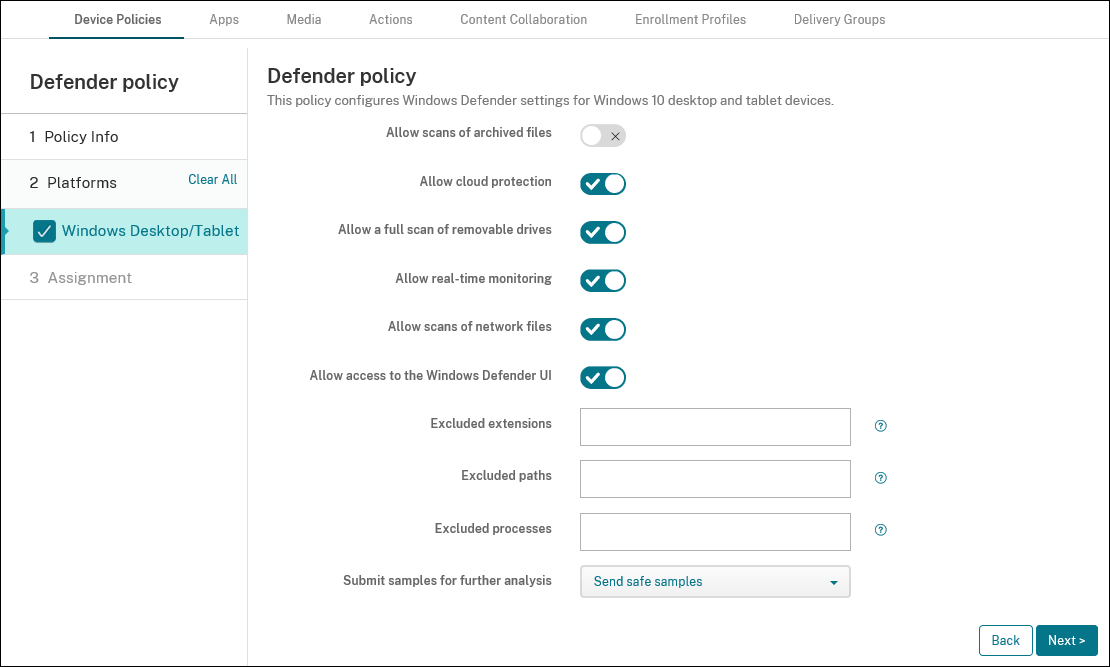 Device Policies Apps Media Actions Content Collaboration Enrollment Profiles Delivery Groups

Defender policy

1 Policy Info

2 Platforms Clear All

Windows Desktop/Tablet

3 Assignment

Defender policy

This policy configures Windows Defender settings for Windows 10 desktop and tablet devices.

Allow scans of archived files

Allow cloud protection

Allow a full scan of removable drives

Allow real-time monitoring

Allow scans of network files

Allow access to the Windows Defender UI

Excluded extensions

Excluded paths

Excluded processes

Submit samples for further analysis Send safe samples

Back Next >